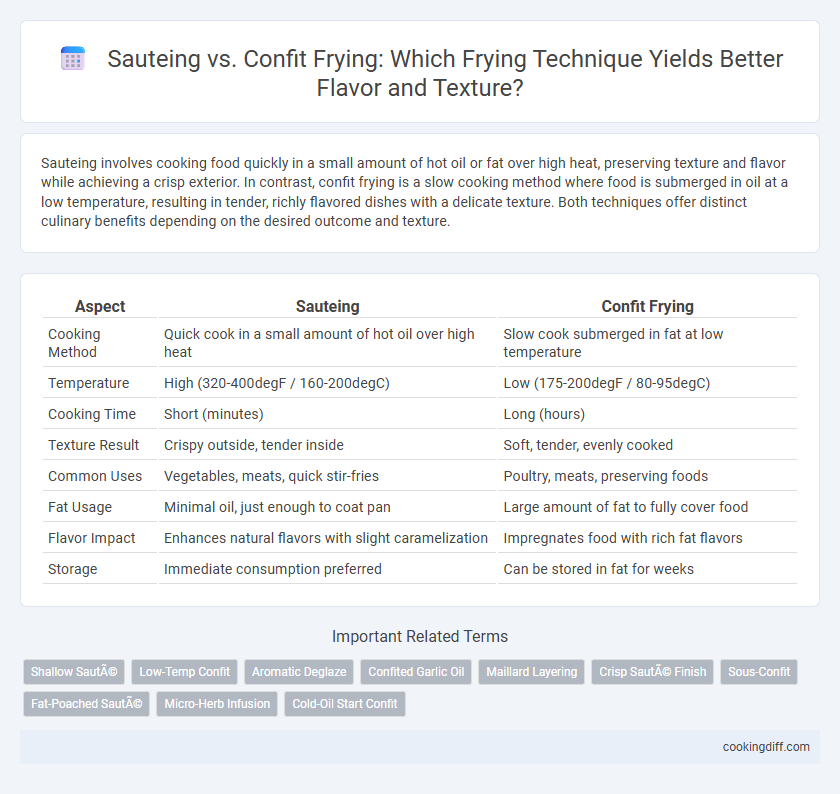 Sauteing vs. Confit Frying: Which Frying Technique Yields Better Flavor and Texture?

Sauteing involves cooking food quickly in a small amount of hot oil or fat over high heat, preserving texture and flavor while achieving a crisp exterior. In contrast, confit frying is a slow cooking method where food is submerged in oil at a low temperature, resulting in tender, richly flavored dishes with a delicate texture. Both techniques offer distinct culinary benefits depending on the desired outcome and texture.

| Aspect | Sauteing | Confit Frying |
|---|---|---|
| Cooking Method | Quick cook in a small amount of hot oil over high heat | Slow cook submerged in fat at low temperature |
| Temperature | High (320-400degF / 160-200degC) | Low (175-200degF / 80-95degC) |
| Cooking Time | Short (minutes) | Long (hours) |
| Texture Result | Crispy outside, tender inside | Soft, tender, evenly cooked |
| Common Uses | Vegetables, meats, quick stir-fries | Poultry, meats, preserving foods |
| Fat Usage | Minimal oil, just enough to coat pan | Large amount of fat to fully cover food |
| Flavor Impact | Enhances natural flavors with slight caramelization | Impregnates food with rich fat flavors |
| Storage | Immediate consumption preferred | Can be stored in fat for weeks |

Important Related Terms

Shallow SautÃ© Low-Temp Confit Aromatic Deglaze Confited Garlic Oil Maillard Layering Crisp SautÃ© Finish Sous-Confit Fat-Poached SautÃ© Micro-Herb Infusion Cold-Oil Start Confit

cookingdiff.com